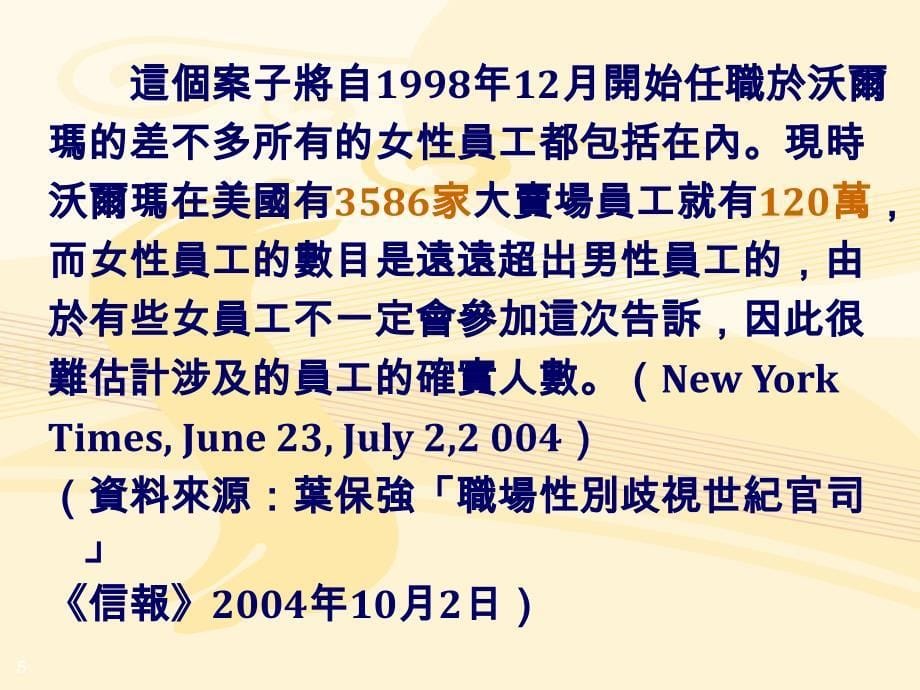 這個案子將自1998年12月開始任職於沃爾瑪的差不多所有的女性員工都包括在內。現時沃爾瑪在美國有3586家大賣場員工就有120萬，而女性員工的數目是遠遠超出男性員工的，由於有些女員工不一定會參加這次告訴，因此很難估計涉及的員工的確實人數。（New York Times, June 23, July 2,2 004）

（資料來源：葉保強「職場性別歧視世紀官司」

《信報》2004年10月2日）

5